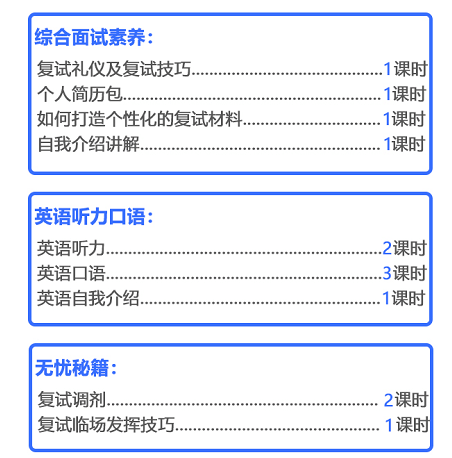 综合面试素养：

复试礼仪及复试技巧 1课时
个人简历包 1课时
如何打造个性化的复试材料 1课时
自我介绍讲解 1课时

英语听力口语：

英语听力 2课时
英语口语 3课时
英语自我介绍 1课时

无忧秘籍：

复试调剂 2课时
复试临场发挥技巧 1课时